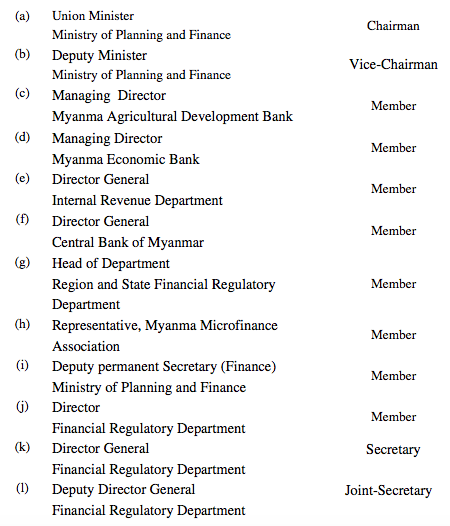 (a) Union Minister
Ministry of Planning and Finance
Chairman

(b) Deputy Minister
Ministry of Planning and Finance
Vice-Chairman

(c) Managing Director
Myanma Agricultural Development Bank
Member

(d) Managing Director
Myanma Economic Bank
Member

(e) Director General
Internal Revenue Department
Member

(f) Director General
Central Bank of Myanmar
Member

(g) Head of Department
Region and State Financial Regulatory Department
Member

(h) Representative, Myanma Microfinance Association
Member

(i) Deputy permanent Secretary (Finance)
Ministry of Planning and Finance
Member

(j) Director
Financial Regulatory Department
Member

(k) Director General
Financial Regulatory Department
Secretary

(l) Deputy Director General
Financial Regulatory Department
Joint-Secretary